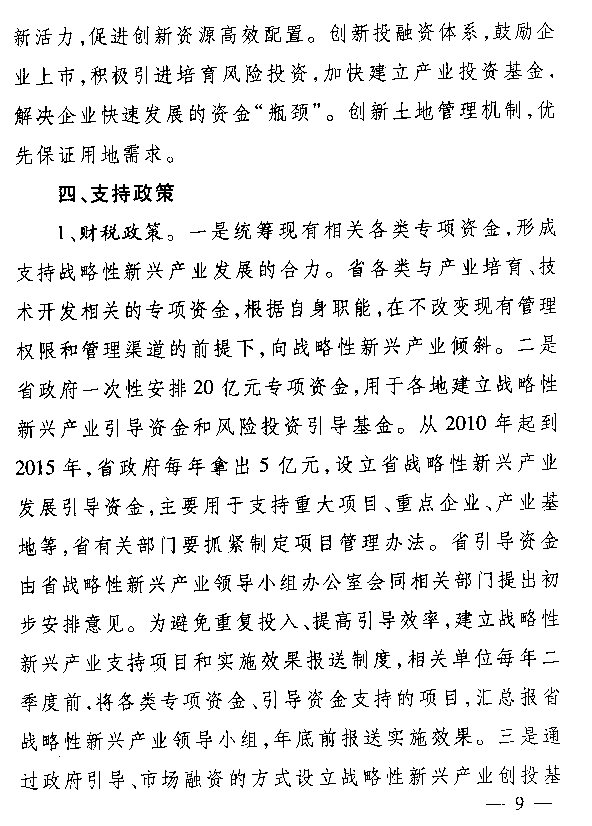 新活力，促进创新资源高效配置。创新投融资体系，鼓励企业上市，积极引进培育风险投资，加快建立产业投资基金，解决企业快速发展的资金“瓶颈”。创新土地管理机制，优先保证用地需求。

四、支持政策

1、财税政策。一是统筹现有相关各类专项资金，形成支持战略性新兴产业发展的合力。省各类与产业培育、技术开发相关的专项资金，根据自身职能，在不改变现有管理权限和管理渠道的前提下，向战略性新兴产业倾斜。二是省政府一次性安排20亿元专项资金，用于各地建立战略性新兴产业引导资金和风险投资引导基金。从2010年起到2015年，省政府每年拿出5亿元，设立省战略性新兴产业发展引导资金，主要用于支持重大项目、重点企业、产业基地等，省有关部门要抓紧制定项目管理办法。省引导资金由省战略性新兴产业领导小组办公室会同相关部门提出初步安排意见。为避免重复投入、提高引导效率，建立战略性新兴产业支持项目和实施效果报送制度，相关单位每年二季度前，将各类专项资金、引导资金支持的项目，汇总报省战略性新兴产业领导小组，年底前报送实施效果。三是通过政府引导、市场融资的方式设立战略性新兴产业创投基

— 9 —